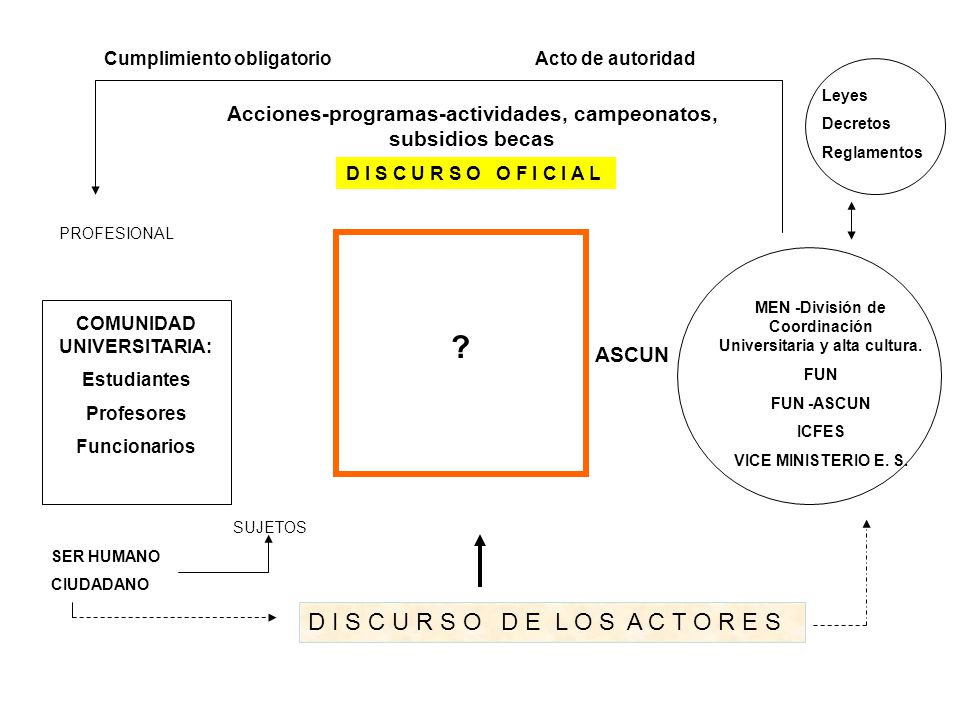 Cumplimiento obligatorio

Acto de autoridad

Leyes
Decretos
Reglamentos

Acciones-programas-actividades, campeonatos, subsidios becas

D I S C U R S O O F I C I A L

PROFESIONAL

COMUNIDAD UNIVERSITARIA:
Estudiantes
Profesores
Funcionarios

?

ASCUN

MEN -División de Coordinación Universitaria y alta cultura.
FUN
FUN -ASCUN
ICFES
VICE MINISTERIO E. S.

SUJETOS

SER HUMANO
CIUDADANO

D I S C U R S O D E L O S A C T O R E S